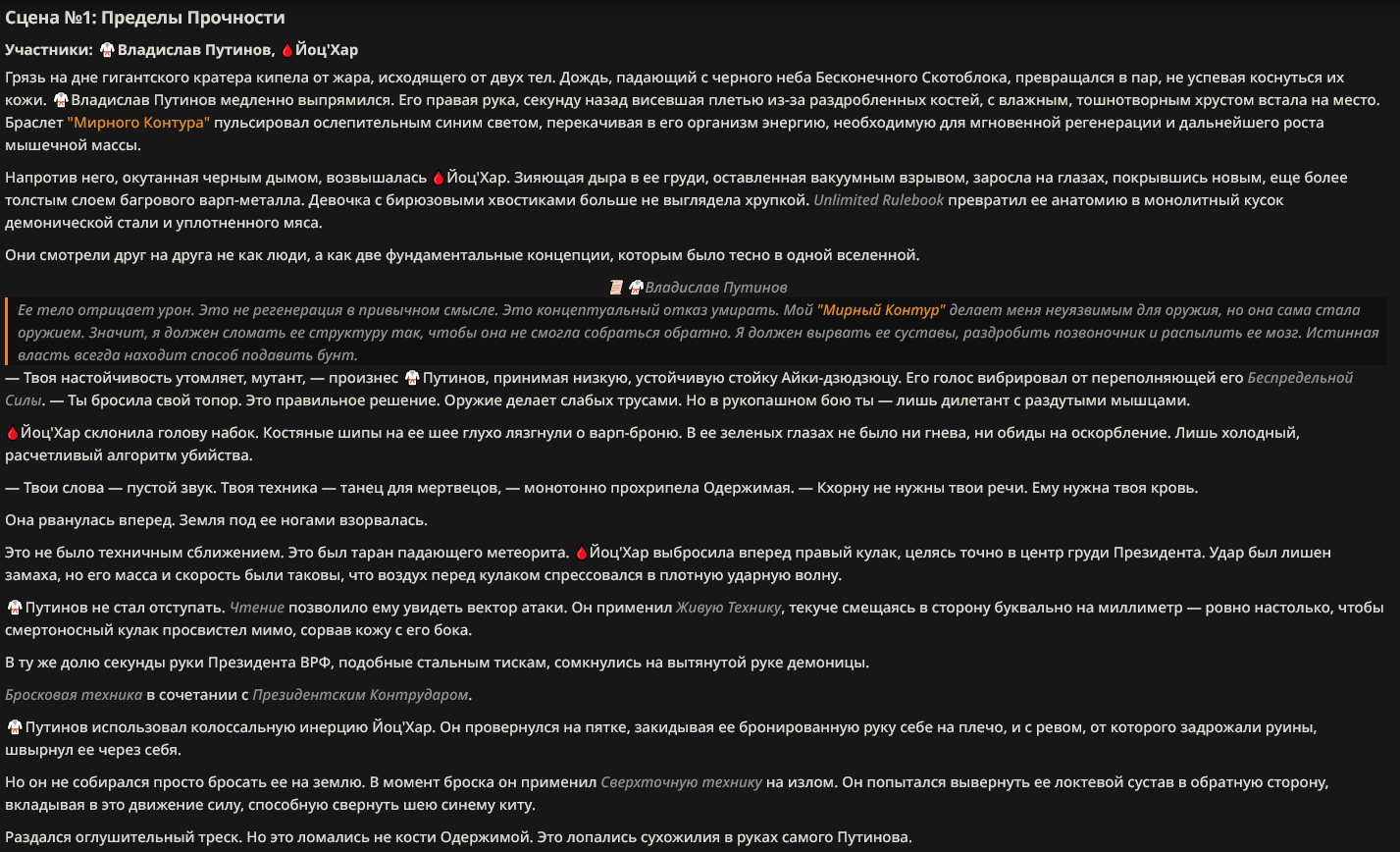 Сцена №1: Пределы Прочности

Участники: Владислав Путинов, Йоц'Хар

Грязь на дне гигантского кратера кипела от жара, исходящего от двух тел. Дождь, падающий с черного неба Бесконечного Скотоблока, превращался в пар, не успевая коснуться их кожи. Владислав Путинов медленно выпрямился. Его правая рука, секунду назад висевшая плетью из-за раздробленных костей, с влажным, тошнотворным хрустом встала на место. Браслет "Мирного Контура" пульсировал ослепительным синим светом, перекачивая в его организм энергию, необходимую для мгновенной регенерации и дальнейшего роста мышечной массы.

Напротив него, окутанная черным дымом, возвышалась Йоц'Хар. Зияющая дыра в ее груди, оставленная вакуумным взрывом, заросла на глазах, покрывшись новым, еще более толстым слоем багрового варп-металла. Девочка с бирюзовыми хвостиками больше не выглядела хрупкой. Unlimited Rulebook превратил ее анатомию в монолитный кусок демонической стали и уплотненного мяса.

Они смотрели друг на друга не как люди, а как две фундаментальные концепции, которым было тесно в одной вселенной.

Владислав Путинов

Ее тело отрицает урон. Это не регенерация в привычном смысле. Это концептуальный отказ умирать. Мой "Мирный Контур" делает меня неуязвимым для оружия, но она сама стала оружием. Значит, я должен сломать ее структуру так, чтобы она не смогла собраться обратно. Я должен вырвать ее суставы, раздробить позвоночник и распылить ее мозг. Истинная власть всегда находит способ подавить бунт.

— Твоя настойчивость утомляет, мутант, — произнес Путинов, принимая низкую, устойчивую стойку Айки-дзюдзюцу. Его голос вибрировал от переполняющей его Беспредельной Силы. — Ты бросила свой топор. Это правильное решение. Оружие делает слабых трусами. Но в рукопашном бою ты — лишь дилетант с раздутыми мышцами.

Йоц'Хар склонила голову набок. Костяные шипы на ее шее глухо лязгнули о варп-броню. В ее зеленых глазах не было ни гнева, ни обиды на оскорбление. Лишь холодный, расчетливый алгоритм убийства.

— Твои слова — пустой звук. Твоя техника — танец для мертвецов, — монотонно прохрипела Одержимая. — Кхорну не нужны твои речи. Ему нужна твоя кровь.

Она рванулась вперед. Земля под ее ногами взорвалась.

Это не было техничным сближением. Это был таран падающего метеорита. Йоц'Хар выбросила вперед правый кулак, целясь точно в центр груди Президента. Удар был лишен замаха, но его масса и скорость были таковы, что воздух перед кулаком спрессовался в плотную ударную волну.

Путинов не стал отступать. Чтение позволило ему увидеть вектор атаки. Он применил Живую Технику, текуче смещаясь в сторону буквально на миллиметр — ровно настолько, чтобы смертоносный кулак просвистел мимо, сорвав кожу с его бока.

В ту же долю секунды руки Президента ВРФ, подобные стальным тискам, сомкнулись на вытянутой руке демоницы.

Бросковая техника в сочетании с Президентским Контрударом.

Путинов использовал колоссальную инерцию Йоц'Хар. Он провернулся на пятке, закидывая ее бронированную руку себе на плечо, и с ревом, от которого задрожали руины, швырнул ее через себя.

Но он не собирался просто бросать ее на землю. В момент броска он применил Сверхточную технику на излом. Он попытался вывернуть ее локтевой сустав в обратную сторону, вкладывая в это движение силу, способную свернуть шею синему киту.

Раздался оглушительный треск. Но это ломались не кости Одержимой. Это лопались сухожилия в руках самого Путинова.